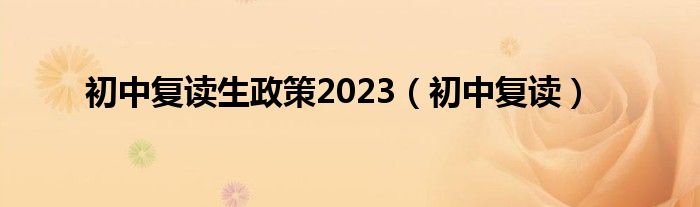 初中复读生政策2023（初中复读）